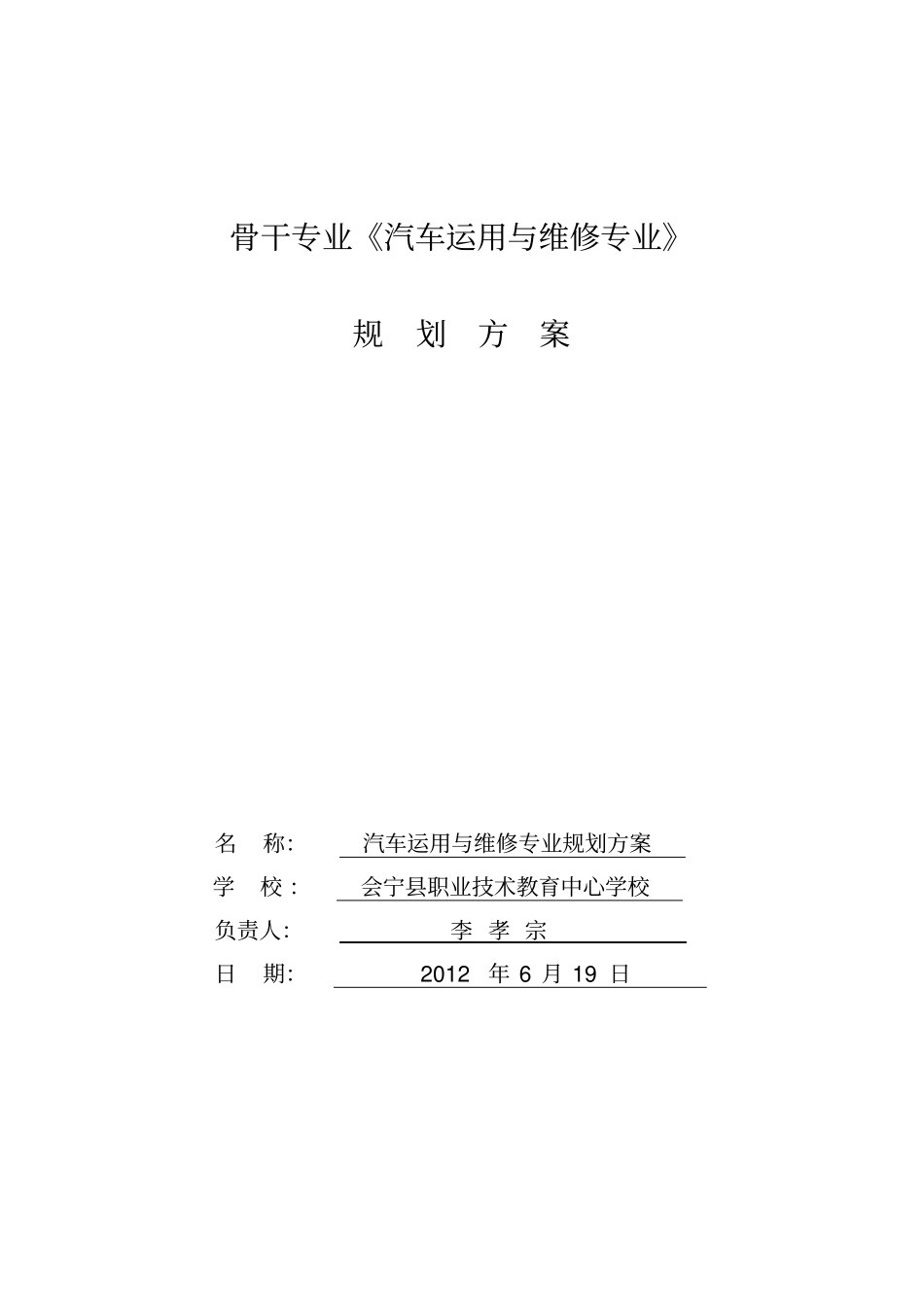 骨干专业《汽车运用与维修专业》

规 划 方 案

名 称: 汽车运用与维修专业规划方案

学 校: 会宁县职业技术教育中心学校

负责人: 李 孝 宗

日 期: 2012 年 6 月 19 日